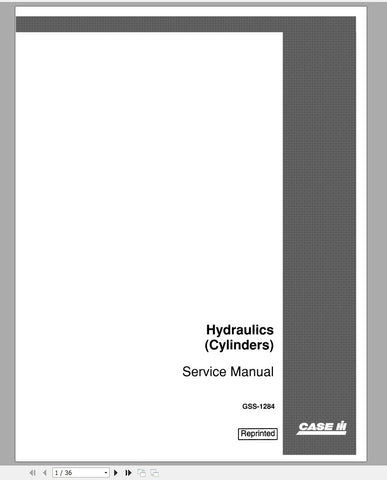 Hydraulics
(Cylinders)

Service Manual

GSS-1284

Reprinted

CASE IH

1 / 36